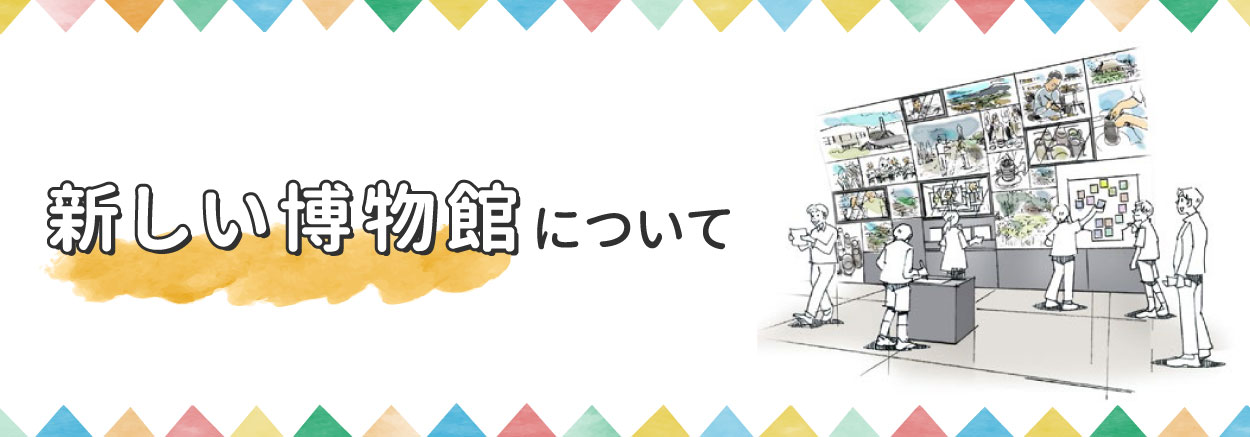 新しい博物館について